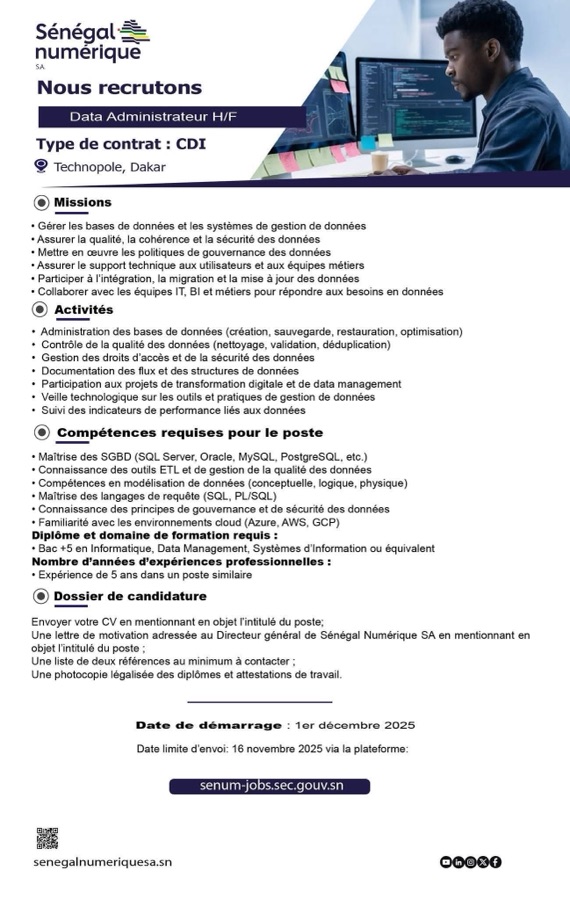 Sénégal numérique SA

Nous recrutons

Data Administrateur H/F

Type de contrat : CDI

Technopole, Dakar

Missions

• Gérer les bases de données et les systèmes de gestion de données
• Assurer la qualité, la cohérence et la sécurité des données
• Mettre en œuvre les politiques de gouvernance des données
• Assurer le support technique aux utilisateurs et aux équipes métiers
• Participer à l'intégration, la migration et la mise à jour des données
• Collaborer avec les équipes IT, BI et métiers pour répondre aux besoins en données

Activités

• Administration des bases de données (création, sauvegarde, restauration, optimisation)
• Contrôle de la qualité des données (nettoyage, validation, déduplication)
• Gestion des droits d'accès et de la sécurité des données
• Documentation des flux et des structures de données
• Participation aux projets de transformation digitale et de data management
• Veille technologique sur les outils et pratiques de gestion de données
• Suivi des indicateurs de performance liés aux données

Compétences requises pour le poste

• Maîtrise des SGBD (SQL Server, Oracle, MySQL, PostgreSQL, etc.)
• Connaissance des outils ETL et de gestion de la qualité des données
• Compétences en modélisation de données (conceptuelle, logique, physique)
• Maîtrise des langages de requête (SQL, PL/SQL)
• Connaissance des principes de gouvernance et de sécurité des données
• Familiarité avec les environnements cloud (Azure, AWS, GCP)
Diplôme et domaine de formation requis :
• Bac +5 en Informatique, Data Management, Systèmes d'Information ou équivalent
Nombre d'années d'expériences professionnelles :
• Expérience de 5 ans dans un poste similaire

Dossier de candidature

Envoyer votre CV en mentionnant en objet l'intitulé du poste;
Une lettre de motivation adressée au Directeur général de Sénégal Numérique SA en mentionnant en objet l'intitulé du poste ;
Une liste de deux références au minimum à contacter ;
Une photocopie légalisée des diplômes et attestations de travail.

Date de démarrage : 1er décembre 2025

Date limite d'envoi: 16 novembre 2025 via la plateforme:

senum-jobs.sec.gouv.sn

senegalnumeriquesa.sn